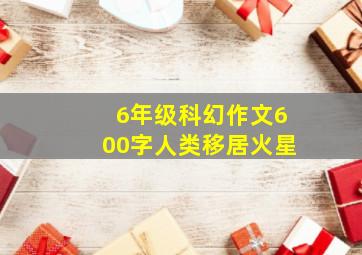 6年级科幻作文600字人类移居火星